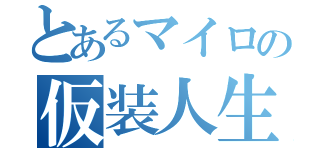 とあるマイロの
仮装人生